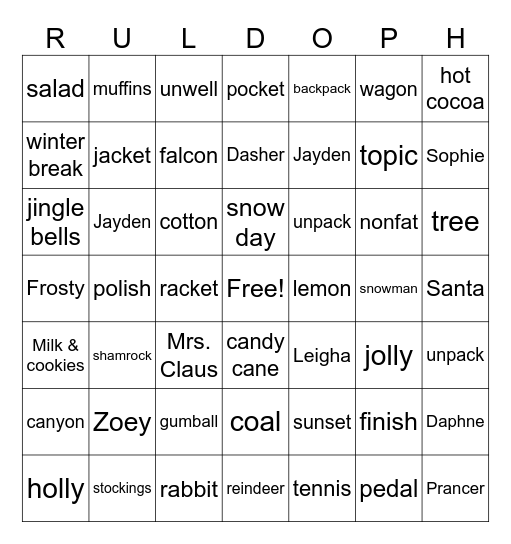 | R | U | L | D | O | P | H |
|---|---|---|---|---|---|---|
| salad | muffins | unwell | pocket | backpack | wagon | hot cocoa |
| winter break | jacket | falcon | Dasher | Jayden | topic | Sophie |
| jingle bells | Jayden | cotton | snow day | unpack | nonfat | tree |
| Frosty | polish | racket | Free! | lemon | snowman | Santa |
| Milk & cookies | shamrock | Mrs. Claus | candy cane | Leigha | jolly | unpack |
| canyon | Zoey | gumball | coal | sunset | finish | Daphne |
| holly | stockings | rabbit | reindeer | tennis | pedal | Prancer |